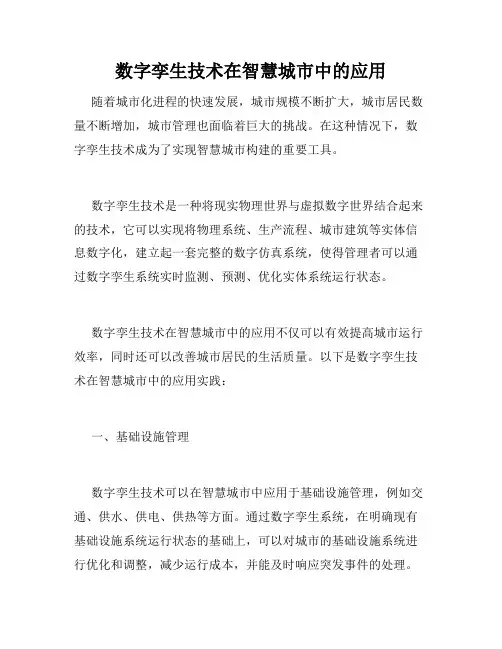 数字孪生技术在智慧城市中的应用

随着城市化进程的快速发展，城市规模不断扩大，城市居民数量不断增加，城市管理也面临着巨大的挑战。在这种情况下，数字孪生技术成为了实现智慧城市构建的重要工具。

数字孪生技术是一种将现实物理世界与虚拟数字世界结合起来的技术，它可以实现将物理系统、生产流程、城市建筑等实体信息数字化，建立起一套完整的数字仿真系统，使得管理者可以通过数字孪生系统实时监测、预测、优化实体系统运行状态。

数字孪生技术在智慧城市中的应用不仅可以有效提高城市运行效率，同时还可以改善城市居民的生活质量。以下是数字孪生技术在智慧城市中的应用实践：

一、基础设施管理

数字孪生技术可以在智慧城市中应用于基础设施管理，例如交通、供水、供电、供热等方面。通过数字孪生系统，在明确现有基础设施系统运行状态的基础上，可以对城市的基础设施系统进行优化和调整，减少运行成本，并能及时响应突发事件的处理。